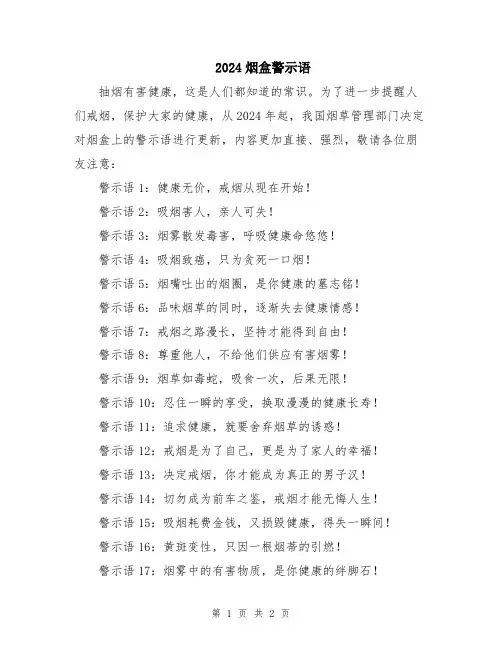 2024 烟盒警示语

抽烟有害健康，这是人们都知道的常识。为了进一步提醒人们戒烟，保护大家的健康，从 2024 年起，我国烟草管理部门决定对烟盒上的警示语进行更新，内容更加直接、强烈，敬请各位朋友注意：

警示语 1：健康无价，戒烟从现在开始！

警示语 2：吸烟害人，亲人可失！

警示语 3：烟雾散发毒害，呼吸健康命悠悠！

警示语 4：吸烟致癌，只为贪死一口烟！

警示语 5：烟嘴吐出的烟圈，是你健康的墓志铭！

警示语 6：品味烟草的同时，逐渐失去健康情感！

警示语 7：戒烟之路漫长，坚持才能得到自由！

警示语 8：尊重他人，不给他们供应有害烟雾！

警示语 9：烟草如毒蛇，吸食一次，后果无限！

警示语 10：忍住一瞬的享受，换取漫漫的健康长寿！

警示语 11：追求健康，就要舍弃烟草的诱惑！

警示语 12：戒烟是为了自己，更是为了家人的幸福！

警示语 13：决定戒烟，你才能成为真正的男子汉！

警示语 14：切勿成为前车之鉴，戒烟才能无悔人生！

警示语 15：吸烟耗费金钱，又损毁健康，得失一瞬间！

警示语 16：黄斑变性，只因一根烟蒂的引燃！

警示语 17：烟雾中的有害物质，是你健康的绊脚石！

第 1 页 共 2 页